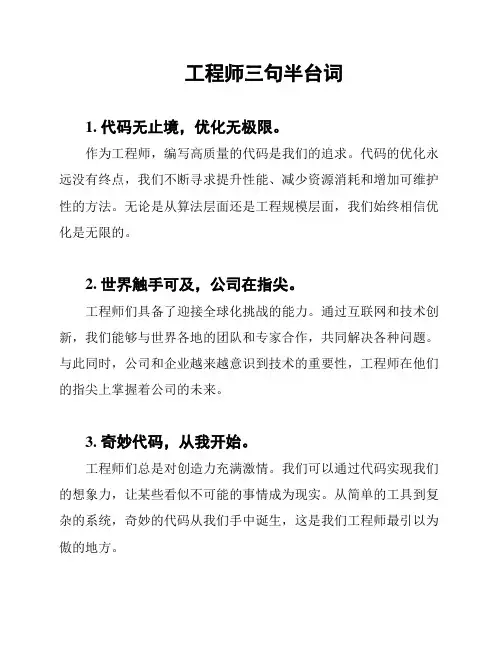 工程师三句半台词

1. 代码无止境，优化无极限。

作为工程师，编写高质量的代码是我们的追求。代码的优化永远没有终点，我们不断寻求提升性能、减少资源消耗和增加可维护性的方法。无论是从算法层面还是工程规模层面，我们始终相信优化是无限的。

2. 世界触手可及，公司在指尖。

工程师们具备了迎接全球化挑战的能力。通过互联网和技术创新，我们能够与世界各地的团队和专家合作，共同解决各种问题。与此同时，公司和企业越来越意识到技术的重要性，工程师在他们的指尖上掌握着公司的未来。

3. 奇妙代码，从我开始。

工程师们总是对创造力充满激情。我们可以通过代码实现我们的想象力，让某些看似不可能的事情成为现实。从简单的工具到复杂的系统，奇妙的代码从我们手中诞生，这是我们工程师最引以为傲的地方。